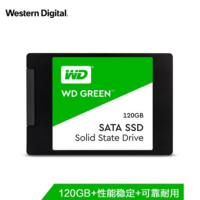 Western Digital.

WD

WD GREEN™

120GB

SATA SSD
Solid State Drive

120GB+性能稳定+可靠耐用